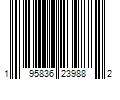 1 95836 23988 2